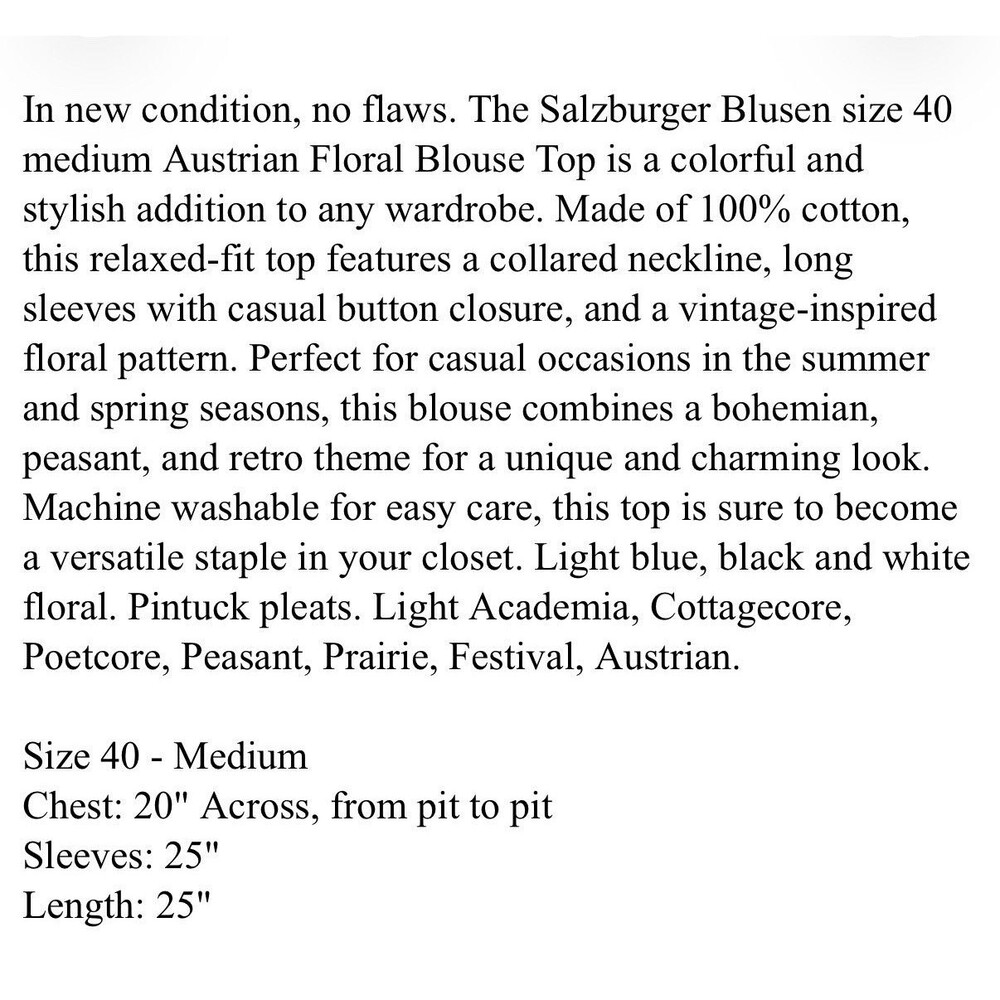 In new condition, no flaws. The Salzburger Blusen size 40 medium Austrian Floral Blouse Top is a colorful and stylish addition to any wardrobe. Made of 100% cotton, this relaxed-fit top features a collared neckline, long sleeves with casual button closure, and a vintage-inspired floral pattern. Perfect for casual occasions in the summer and spring seasons, this blouse combines a bohemian, peasant, and retro theme for a unique and charming look. Machine washable for easy care, this top is sure to become a versatile staple in your closet. Light blue, black and white floral. Pintuck pleats. Light Academia, Cottagecore, Poetcore, Peasant, Prairie, Festival, Austrian.

Size 40 - Medium
Chest: 20" Across, from pit to pit
Sleeves: 25"
Length: 25"